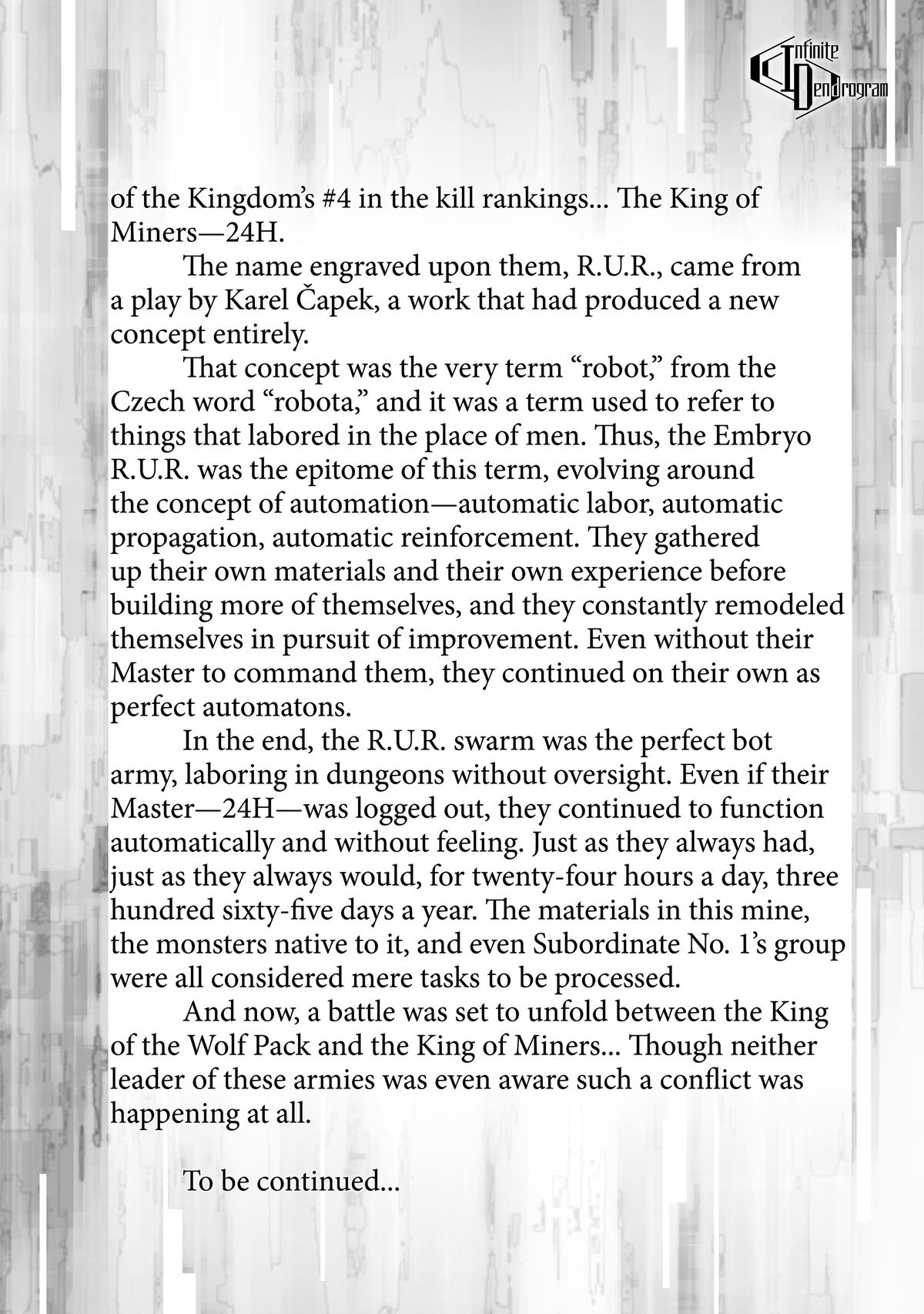 Infinite Dendrogram

of the Kingdom's #4 in the kill rankings... The King of Miners—24H.

The name engraved upon them, R.U.R., came from a play by Karel Čapek, a work that had produced a new concept entirely.

That concept was the very term "robot," from the Czech word "robota," and it was a term used to refer to things that labored in the place of men. Thus, the Embryo R.U.R. was the epitome of this term, evolving around the concept of automation—automatic labor, automatic propagation, automatic reinforcement. They gathered up their own materials and their own experience before building more of themselves, and they constantly remodeled themselves in pursuit of improvement. Even without their Master to command them, they continued on their own as perfect automatons.

In the end, the R.U.R. swarm was the perfect bot army, laboring in dungeons without oversight. Even if their Master—24H—was logged out, they continued to function automatically and without feeling. Just as they always had, just as they always would, for twenty-four hours a day, three hundred sixty-five days a year. The materials in this mine, the monsters native to it, and even Subordinate No. 1's group were all considered mere tasks to be processed.

And now, a battle was set to unfold between the King of the Wolf Pack and the King of Miners... Though neither leader of these armies was even aware such a conflict was happening at all.

To be continued...